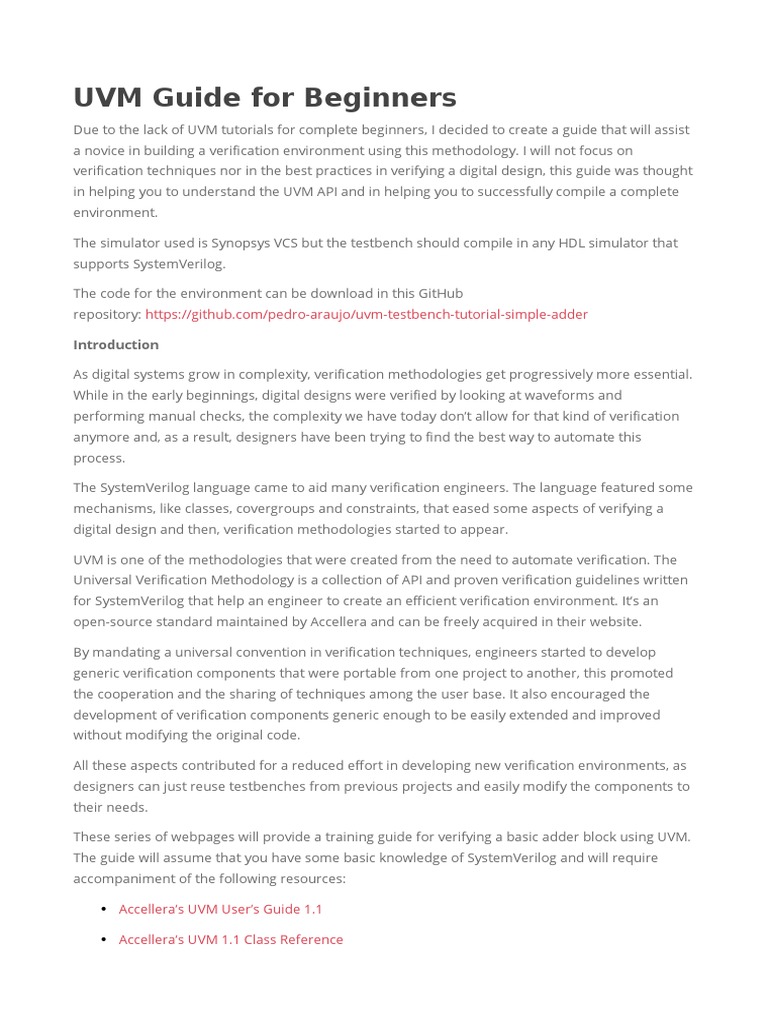 UVM Guide for Beginners

Due to the lack of UVM tutorials for complete beginners, I decided to create a guide that will assist a novice in building a verification environment using this methodology. I will not focus on verification techniques nor in the best practices in verifying a digital design, this guide was thought in helping you to understand the UVM API and in helping you to successfully compile a complete environment.

The simulator used is Synopsys VCS but the testbench should compile in any HDL simulator that supports SystemVerilog.

The code for the environment can be download in this GitHub repository: https://github.com/pedro-araujo/uvm-testbench-tutorial-simple-adder

Introduction

As digital systems grow in complexity, verification methodologies get progressively more essential. While in the early beginnings, digital designs were verified by looking at waveforms and performing manual checks, the complexity we have today don't allow for that kind of verification anymore and, as a result, designers have been trying to find the best way to automate this process.

The SystemVerilog language came to aid many verification engineers. The language featured some mechanisms, like classes, covergroups and constraints, that eased some aspects of verifying a digital design and then, verification methodologies started to appear.

UVM is one of the methodologies that were created from the need to automate verification. The Universal Verification Methodology is a collection of API and proven verification guidelines written for SystemVerilog that help an engineer to create an efficient verification environment. It's an open-source standard maintained by Accellera and can be freely acquired in their website.

By mandating a universal convention in verification techniques, engineers started to develop generic verification components that were portable from one project to another, this promoted the cooperation and the sharing of techniques among the user base. It also encouraged the development of verification components generic enough to be easily extended and improved without modifying the original code.

All these aspects contributed for a reduced effort in developing new verification environments, as designers can just reuse testbenches from previous projects and easily modify the components to their needs.

These series of webpages will provide a training guide for verifying a basic adder block using UVM. The guide will assume that you have some basic knowledge of SystemVerilog and will require accompaniment of the following resources:

• Accellera's UVM User's Guide 1.1

• Accellera's UVM 1.1 Class Reference